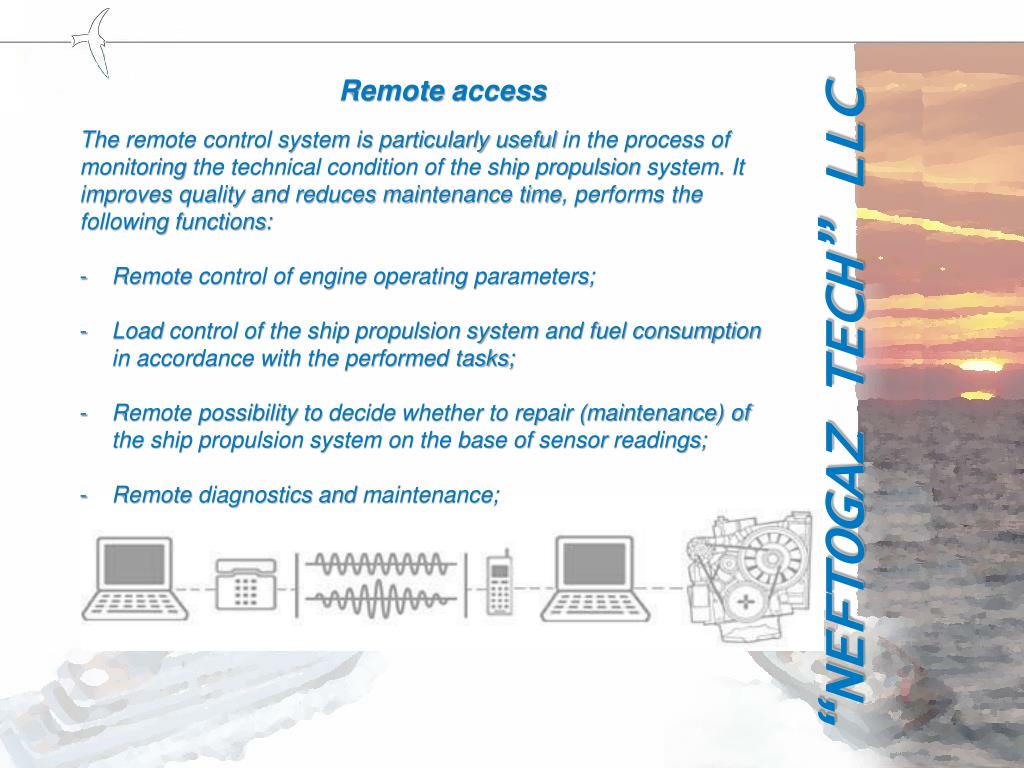 Remote access

The remote control system is particularly useful in the process of monitoring the technical condition of the ship propulsion system. It improves quality and reduces maintenance time, performs the following functions:

- Remote control of engine operating parameters;

- Load control of the ship propulsion system and fuel consumption in accordance with the performed tasks;

- Remote possibility to decide whether to repair (maintenance) of the ship propulsion system on the base of sensor readings;

- Remote diagnostics and maintenance;

“NEFTOGAZ TECH” LLC